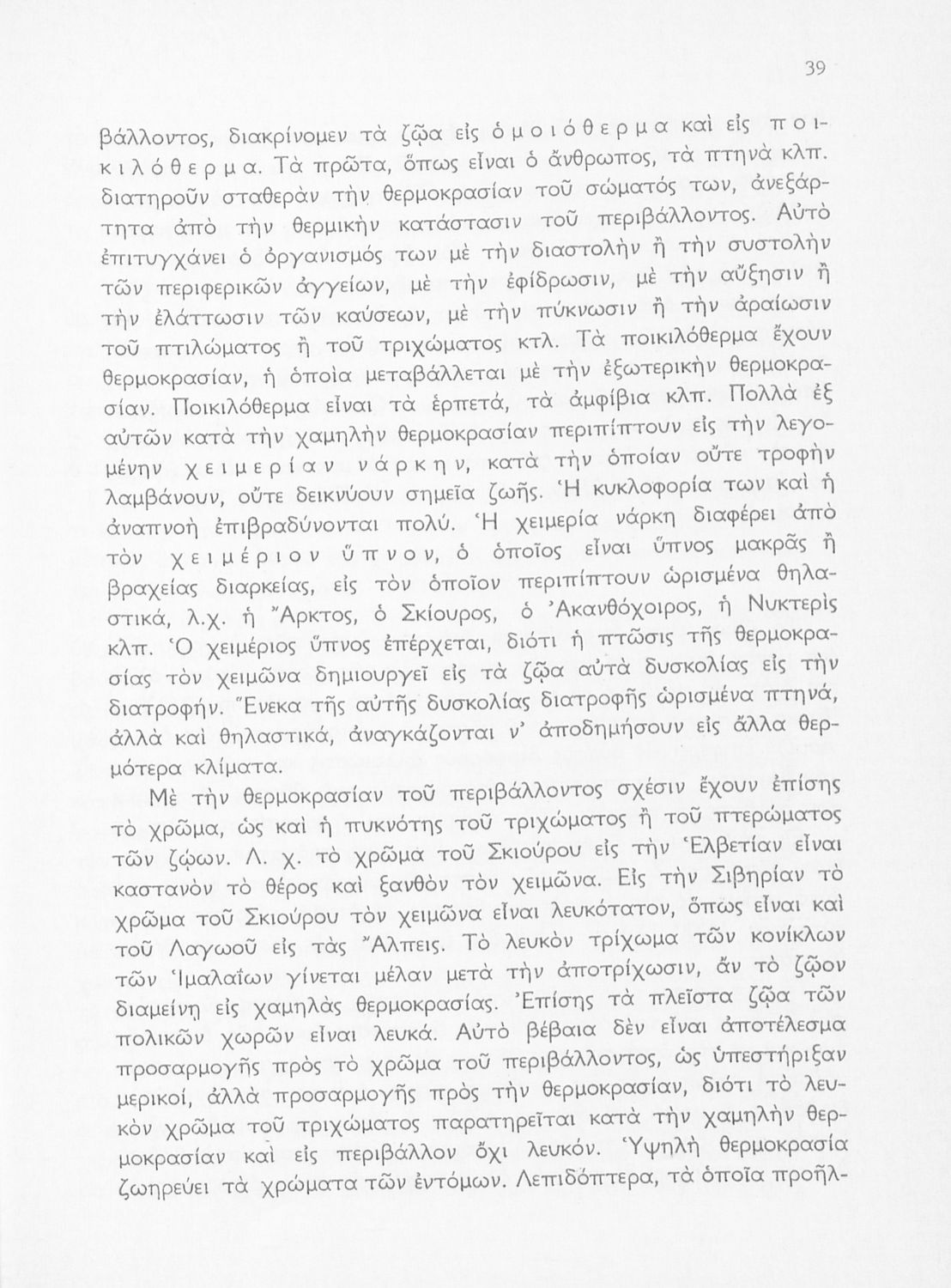 39

βάλλοντος, διακρίνομεν τὰ ζῷα εἰς ὁμοιόθερμα καὶ εἰς ποικιλόθερμα. Τὰ πρῶτα, ὅπως εἶναι ὁ ἄνθρωπος, τὰ πτηνὰ κλπ. διατηροῦν σταθερὰν τὴν θερμοκρασίαν τοῦ σώματός των, ἀνεξάρτητα ἀπὸ τὴν θερμικὴν κατάστασιν τοῦ περιβάλλοντος. Αὐτὸ ἐπιτυγχάνει ὁ ὀργανισμός των μὲ τὴν διαστολὴν ἢ τὴν συστολὴν τῶν περιφερικῶν ἀγγείων, μὲ τὴν ἐφίδρωσιν, μὲ τὴν αὔξησιν ἢ τὴν ἐλάττωσιν τῶν καύσεων, μὲ τὴν πύκνωσιν ἢ τὴν ἀραίωσιν τοῦ πτιλώματος ἢ τοῦ τριχώματος κτλ. Τὰ ποικιλόθερμα ἔχουν θερμοκρασίαν, ἡ ὁποία μεταβάλλεται μὲ τὴν ἐξωτερικὴν θερμοκρασίαν. Ποικιλόθερμα εἶναι τὰ ἑρπετά, τὰ ἀμφίβια κλπ. Πολλὰ ἐξ αὐτῶν κατὰ τὴν χαμηλὴν θερμοκρασίαν περιπίπτουν εἰς τὴν λεγομένην χειμερίαν νάρκην, κατὰ τὴν ὁποίαν οὔτε τροφὴν λαμβάνουν, οὔτε δεικνύουν σημεῖα ζωῆς. Ἡ κυκλοφορία των καὶ ἡ ἀναπνοὴ ἐπιβραδύνονται πολύ. Ἡ χειμερία νάρκη διαφέρει ἀπὸ τὸν χειμέριον ὕπνον, ὁ ὁποῖος εἶναι ὕπνος μακρᾶς ἢ βραχείας διαρκείας, εἰς τὸν ὁποῖον περιπίπτουν ὡρισμένα θηλαστικά, λ.χ. ἡ Ἄρκτος, ὁ Σκίουρος, ὁ Ἀκανθόχοιρος, ἡ Νυκτερὶς κλπ. Ὁ χειμέριος ὕπνος ἐπέρχεται, διότι ἡ πτῶσις τῆς θερμοκρασίας τὸν χειμῶνα δημιουργεῖ εἰς τὰ ζῷα αὐτὰ δυσκολίας εἰς τὴν διατροφήν. Ἕνεκα τῆς αὐτῆς δυσκολίας διατροφῆς ὡρισμένα πτηνά, ἀλλὰ καὶ θηλαστικά, ἀναγκάζονται ν' ἀποδημήσουν εἰς ἄλλα θερμότερα κλίματα.

Μὲ τὴν θερμοκρασίαν τοῦ περιβάλλοντος σχέσιν ἔχουν ἐπίσης τὸ χρῶμα, ὡς καὶ ἡ πυκνότης τοῦ τριχώματος ἢ τοῦ πτερώματος τῶν ζῴων. Λ. χ. τὸ χρῶμα τοῦ Σκιούρου εἰς τὴν Ἑλβετίαν εἶναι καστανὸν τὸ θέρος καὶ ξανθὸν τὸν χειμῶνα. Εἰς τὴν Σιβηρίαν τὸ χρῶμα τοῦ Σκιούρου τὸν χειμῶνα εἶναι λευκότατον, ὅπως εἶναι καὶ τοῦ Λαγωοῦ εἰς τὰς Ἄλπεις. Τὸ λευκὸν τρίχωμα τῶν κονίκλων τῶν Ἱμαλαΐων γίνεται μέλαν μετὰ τὴν ἀποτρίχωσιν, ἂν τὸ ζῷον διαμείνῃ εἰς χαμηλὰς θερμοκρασίας. Ἐπίσης τὰ πλεῖστα ζῷα τῶν πολικῶν χωρῶν εἶναι λευκά. Αὐτὸ βέβαια δὲν εἶναι ἀποτέλεσμα προσαρμογῆς πρὸς τὸ χρῶμα τοῦ περιβάλλοντος, ὡς ὑπεστήριξαν μερικοί, ἀλλὰ προσαρμογῆς πρὸς τὴν θερμοκρασίαν, διότι τὸ λευκὸν χρῶμα τοῦ τριχώματος παρατηρεῖται κατὰ τὴν χαμηλὴν θερμοκρασίαν καὶ εἰς περιβάλλον ὄχι λευκόν. Ὑψηλὴ θερμοκρασία ζωηρεύει τὰ χρώματα τῶν ἐντόμων. Λεπιδόπτερα, τὰ ὁποῖα προῆλ-